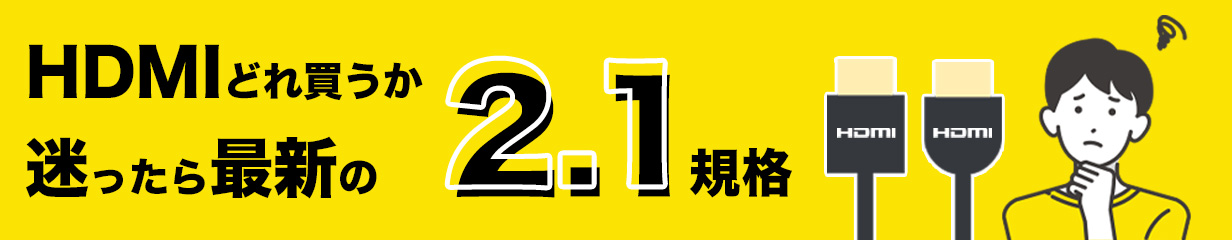 HDMIどれ買うか
迷ったら最新の 2.1 規格

HDMI HDMI